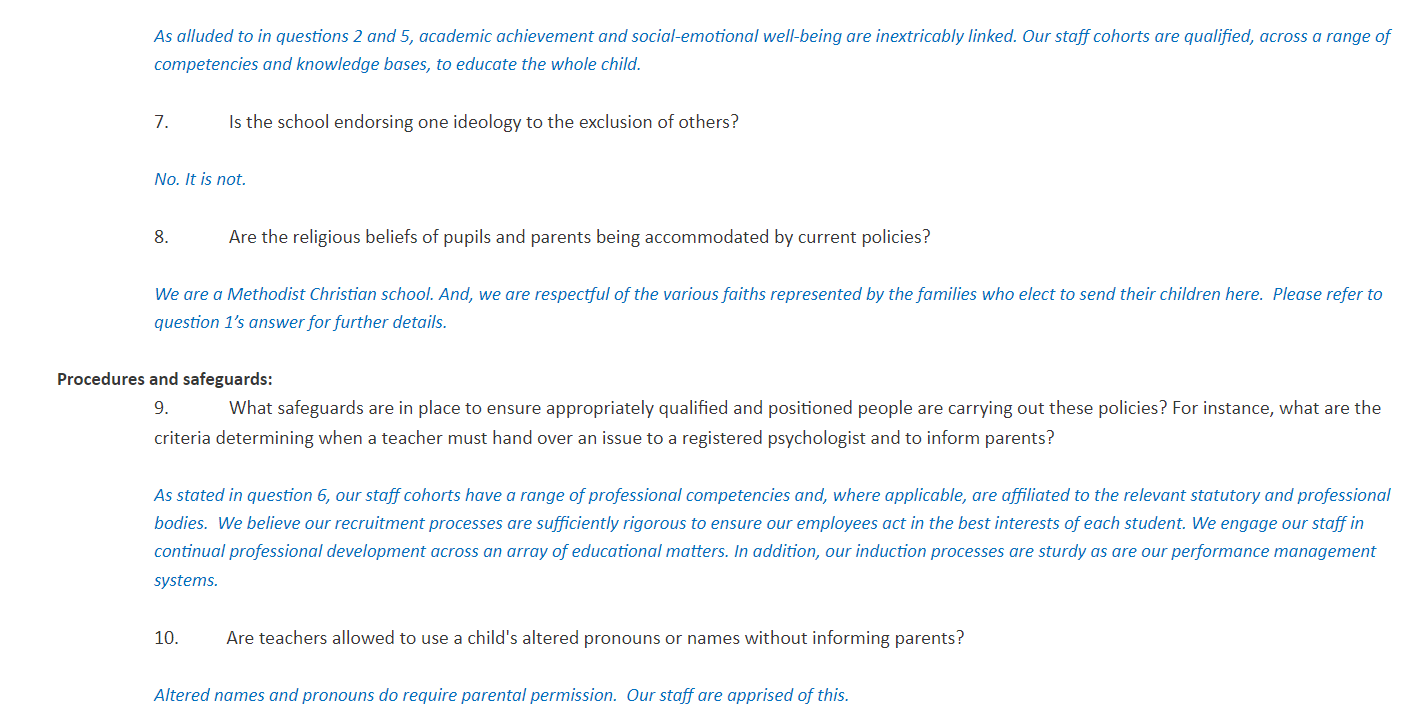 As alluded to in questions 2 and 5, academic achievement and social-emotional well-being are inextricably linked. Our staff cohorts are qualified, across a range of competencies and knowledge bases, to educate the whole child.

7. Is the school endorsing one ideology to the exclusion of others?

No. It is not.

8. Are the religious beliefs of pupils and parents being accommodated by current policies?

We are a Methodist Christian school. And, we are respectful of the various faiths represented by the families who elect to send their children here. Please refer to question 1's answer for further details.

Procedures and safeguards:

9. What safeguards are in place to ensure appropriately qualified and positioned people are carrying out these policies? For instance, what are the criteria determining when a teacher must hand over an issue to a registered psychologist and to inform parents?

As stated in question 6, our staff cohorts have a range of professional competencies and, where applicable, are affiliated to the relevant statutory and professional bodies. We believe our recruitment processes are sufficiently rigorous to ensure our employees act in the best interests of each student. We engage our staff in continual professional development across an array of educational matters. In addition, our induction processes are sturdy as are our performance management systems.

10. Are teachers allowed to use a child's altered pronouns or names without informing parents?

Altered names and pronouns do require parental permission. Our staff are apprised of this.